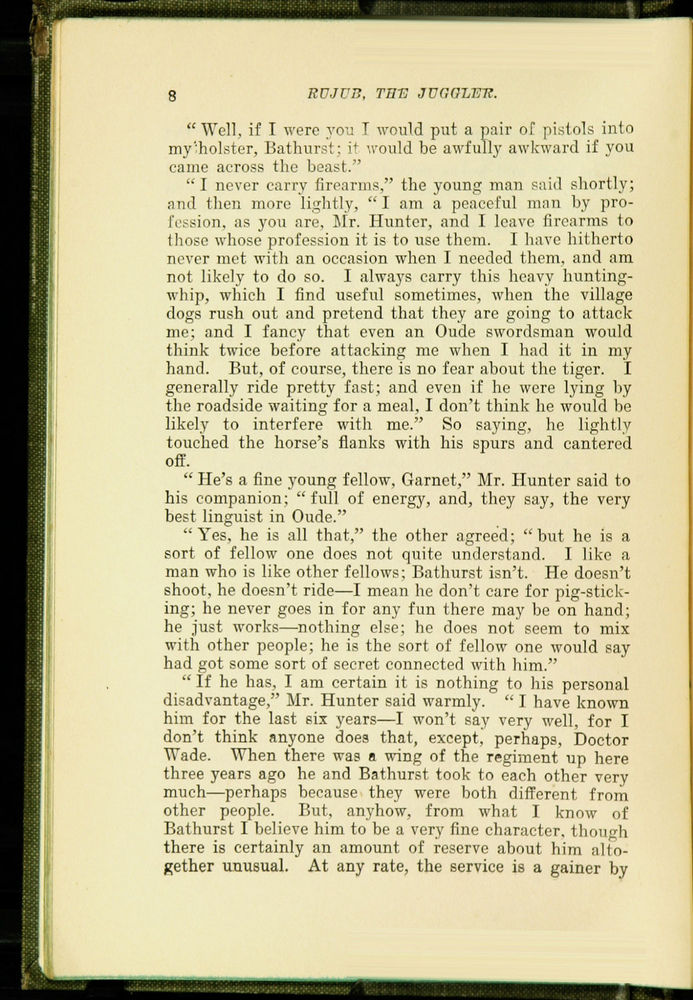 8 RUJUB, THE JUGGLER.

"Well, if I were you I would put a pair of pistols into my holster, Bathurst; it would be awfully awkward if you came across the beast."

"I never carry firearms," the young man said shortly; and then more lightly, "I am a peaceful man by profession, as you are, Mr. Hunter, and I leave firearms to those whose profession it is to use them. I have hitherto never met with an occasion when I needed them, and am not likely to do so. I always carry this heavy hunting-whip, which I find useful sometimes, when the village dogs rush out and pretend that they are going to attack me; and I fancy that even an Oude swordsman would think twice before attacking me when I had it in my hand. But, of course, there is no fear about the tiger. I generally ride pretty fast; and even if he were lying by the roadside waiting for a meal, I don't think he would be likely to interfere with me." So saying, he lightly touched the horse's flanks with his spurs and cantered off.

"He's a fine young fellow, Garnet," Mr. Hunter said to his companion; "full of energy, and, they say, the very best linguist in Oude."

"Yes, he is all that," the other agreed; "but he is a sort of fellow one does not quite understand. I like a man who is like other fellows; Bathurst isn't. He doesn't shoot, he doesn't ride—I mean he don't care for pig-sticking; he never goes in for any fun there may be on hand; he just works—nothing else; he does not seem to mix with other people; he is the sort of fellow one would say had got some sort of secret connected with him."

"If he has, I am certain it is nothing to his personal disadvantage," Mr. Hunter said warmly. "I have known him for the last six years—I won't say very well, for I don't think anyone does that, except, perhaps, Doctor Wade. When there was a wing of the regiment up here three years ago he and Bathurst took to each other very much—perhaps because they were both different from other people. But, anyhow, from what I know of Bathurst I believe him to be a very fine character, though there is certainly an amount of reserve about him altogether unusual. At any rate, the service is a gainer by